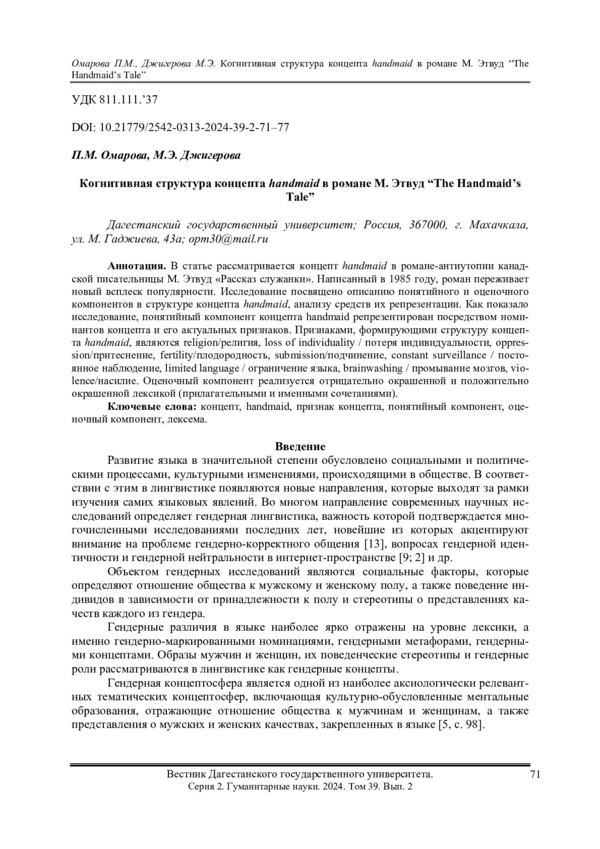 Омарова П.М., Джигерова М.Э. Когнитивная структура концепта handmaid в романе М. Этвуд "The Handmaid's Tale"

УДК 811.111.'37

DOI: 10.21779/2542-0313-2024-39-2-71–77

П.М. Омарова, М.Э. Джигерова

Когнитивная структура концепта handmaid в романе М. Этвуд "The Handmaid's Tale"

Дагестанский государственный университет; Россия, 367000, г. Махачкала, ул. М. Гаджиева, 43а; opm30@mail.ru

Аннотация. В статье рассматривается концепт handmaid в романе-антиутопии канадской писательницы М. Этвуд «Рассказ служанки». Написанный в 1985 году, роман переживает новый всплеск популярности. Исследование посвящено описанию понятийного и оценочного компонентов в структуре концепта handmaid, анализу средств их репрезентации. Как показало исследование, понятийный компонент концепта handmaid репрезентирован посредством номинантов концепта и его актуальных признаков. Признаками, формирующими структуру концепта handmaid, являются religion/религия, loss of individuality / потеря индивидуальности, oppression/притеснение, fertility/плодородность, submission/подчинение, constant surveillance / постоянное наблюдение, limited language / ограничение языка, brainwashing / промывание мозгов, violence/насилие. Оценочный компонент реализуется отрицательно окрашенной и положительно окрашенной лексикой (прилагательными и именными сочетаниями).

Ключевые слова: концепт, handmaid, признак концепта, понятийный компонент, оценочный компонент, лексема.

Введение

Развитие языка в значительной степени обусловлено социальными и политическими процессами, культурными изменениями, происходящими в обществе. В соответствии с этим в лингвистике появляются новые направления, которые выходят за рамки изучения самих языковых явлений. Во многом направление современных научных исследований определяет гендерная лингвистика, важность которой подтверждается многочисленными исследованиями последних лет, новейшие из которых акцентируют внимание на проблеме гендерно-корректного общения [13], вопросах гендерной идентичности и гендерной нейтральности в интернет-пространстве [9; 2] и др.

Объектом гендерных исследований являются социальные факторы, которые определяют отношение общества к мужскому и женскому полу, а также поведение индивидов в зависимости от принадлежности к полу и стереотипы о представлениях качеств каждого из гендера.

Гендерные различия в языке наиболее ярко отражены на уровне лексики, а именно гендерно-маркированными номинациями, гендерными метафорами, гендерными концептами. Образы мужчин и женщин, их поведенческие стереотипы и гендерные роли рассматриваются в лингвистике как гендерные концепты.

Гендерная концептосфера является одной из наиболее аксиологически релевантных тематических концептосфер, включающая культурно-обусловленные ментальные образования, отражающие отношение общества к мужчинам и женщинам, а также представления о мужских и женских качествах, закрепленных в языке [5, с. 98].

Вестник Дагестанского государственного университета.
Серия 2. Гуманитарные науки. 2024. Том 39. Вып. 2

71